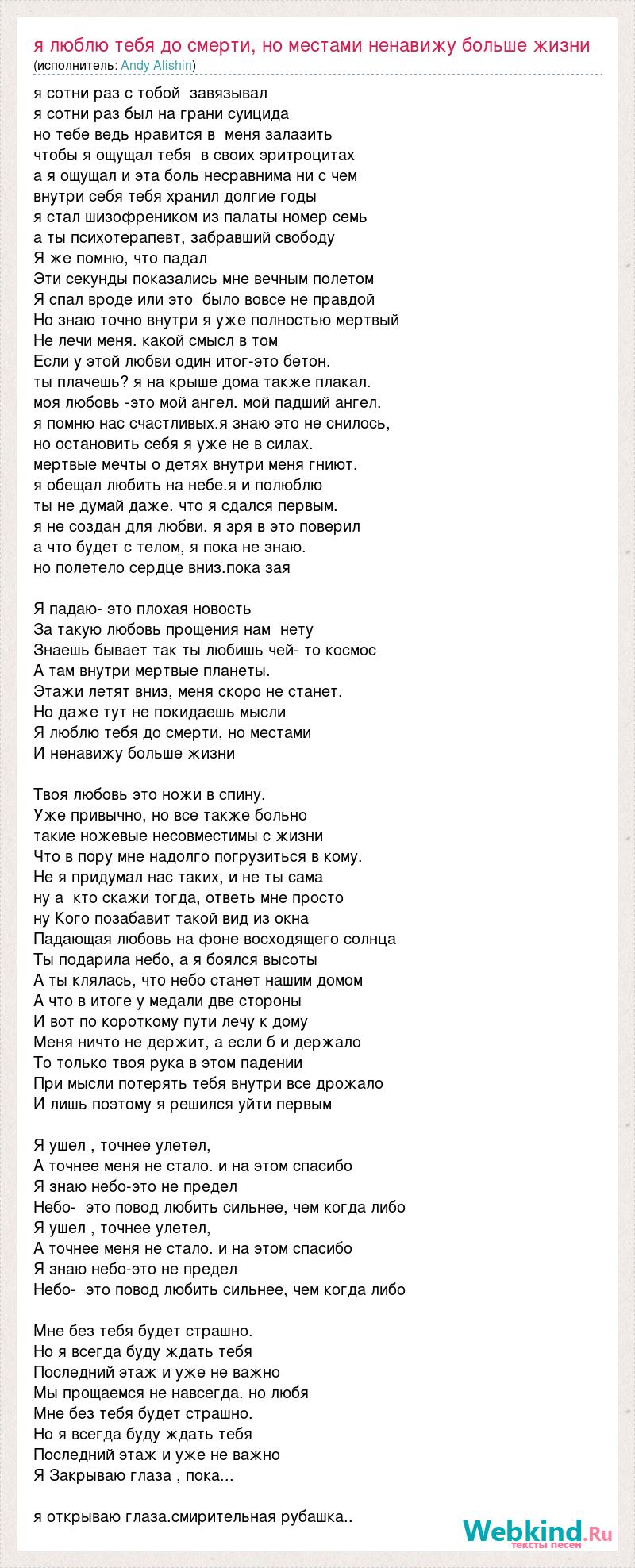 я люблю тебя до смерти, но местами ненавижу больше жизни
(исполнитель: Andy Alishin)

я сотни раз с тобой завязывал
я сотни раз был на грани суицида
но тебе ведь нравится в меня залазить
чтобы я ощущал тебя в своих эритроцитах
а я ощущал и эта боль несравнима ни с чем
внутри себя тебя хранил долгие годы
я стал шизофреником из палаты номер семь
а ты психотерапевт, забравший свободу
Я же помню, что падал
Эти секунды показались мне вечным полетом
Я спал вроде или это было вовсе не правдой
Но знаю точно внутри я уже полностью мертвый
Не лечи меня. какой смысл в том
Если у этой любви один итог-это бетон.
ты плачешь? я на крыше дома также плакал.
моя любовь -это мой ангел. мой падший ангел.
я помню нас счастливых.я знаю это не снилось,
но остановить себя я уже не в силах.
мертвые мечты о детях внутри меня гниют.
я обещал любить на небе.я и полюблю
ты не думай даже. что я сдался первым.
я не создан для любви. я зря в это поверил
а что будет с телом, я пока не знаю.
но полетело сердце вниз.пока зая

Я падаю- это плохая новость
За такую любовь прощения нам нету
Знаешь бывает так ты любишь чей- то космос
А там внутри мертвые планеты.
Этажи летят вниз, меня скоро не станет.
Но даже тут не покидаешь мысли
Я люблю тебя до смерти, но местами
И ненавижу больше жизни

Твоя любовь это ножи в спину.
Уже привычно, но все также больно
такие ножевые несовместимы с жизни
Что в пору мне надолго погрузиться в кому.
Не я придумал нас таких, и не ты сама
ну а кто скажи тогда, ответь мне просто
ну Кого позабавит такой вид из окна
Падающая любовь на фоне восходящего солнца
Ты подарила небо, а я боялся высоты
А ты клялась, что небо станет нашим домом
А что в итоге у медали две стороны
И вот по короткому пути лечу к дому
Меня ничто не держит, а если б и держало
То только твоя рука в этом падении
При мысли потерять тебя внутри все дрожало
И лишь поэтому я решился уйти первым

Я ушел , точнее улетел,
А точнее меня не стало. и на этом спасибо
Я знаю небо-это не предел
Небо- это повод любить сильнее, чем когда либо
Я ушел , точнее улетел,
А точнее меня не стало. и на этом спасибо
Я знаю небо-это не предел
Небо- это повод любить сильнее, чем когда либо

Мне без тебя будет страшно.
Но я всегда буду ждать тебя
Последний этаж и уже не важно
Мы прощаемся не навсегда. но любя
Мне без тебя будет страшно.
Но я всегда буду ждать тебя
Последний этаж и уже не важно
Я Закрываю глаза , пока...

я открываю глаза.смирительная рубашка..

Webkind.Ru тексты песен